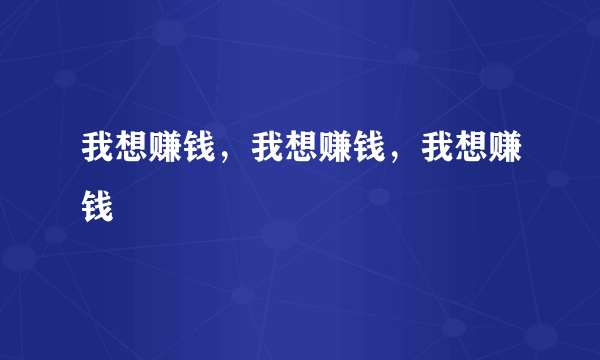 我想赚钱，我想赚钱，我想赚钱